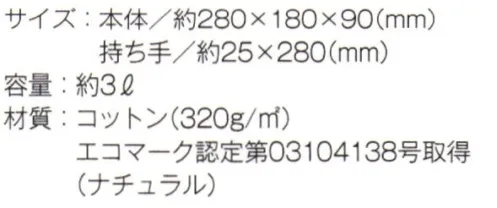 サイズ：本体／約280×180×90(mm)
持ち手／約25×280(mm)
容量：約3ℓ
材質：コットン(320g/㎡)
エコマーク認定第03104138号取得
(ナチュラル)